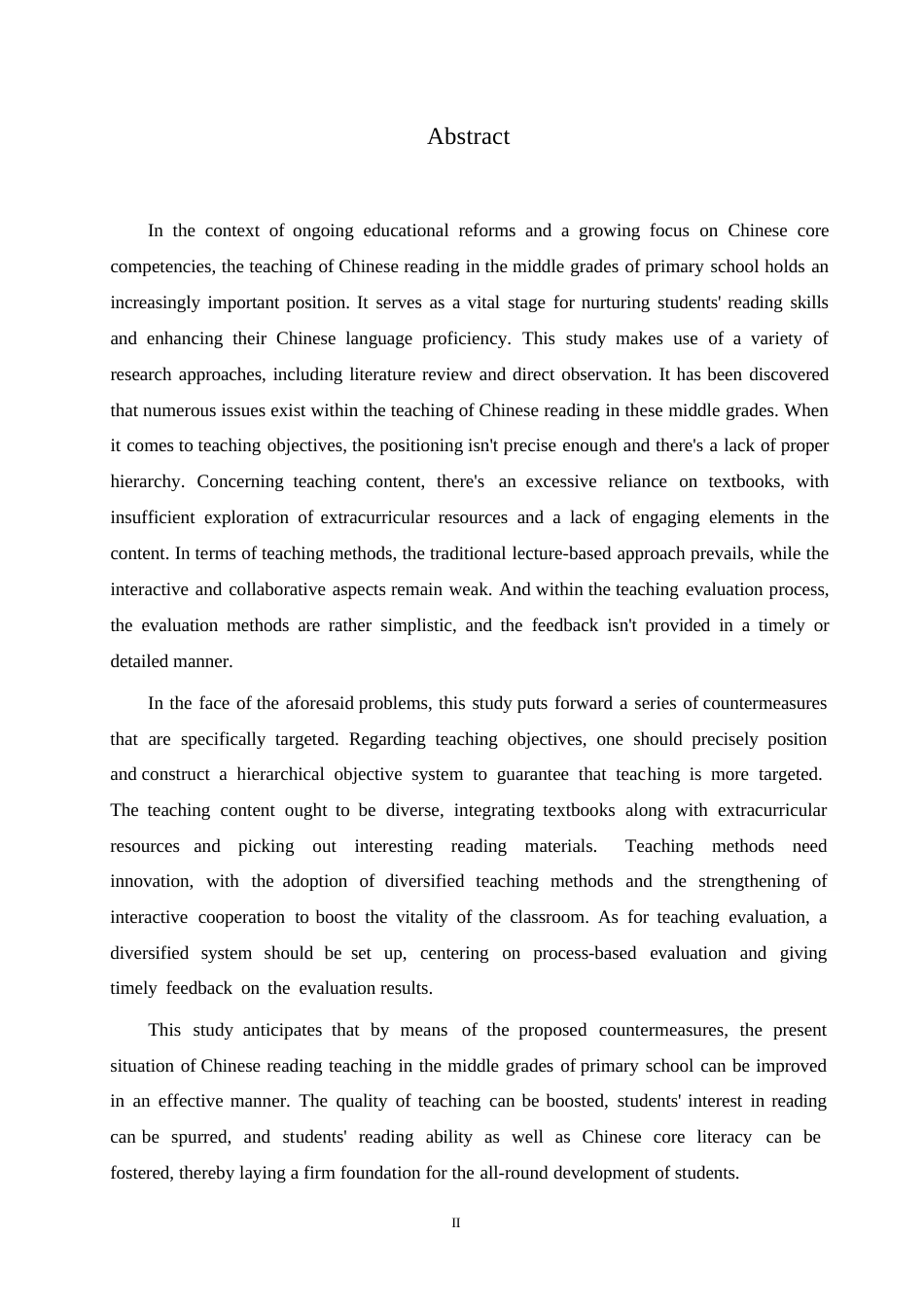 Abstract

In the context of ongoing educational reforms and a growing focus on Chinese core competencies, the teaching of Chinese reading in the middle grades of primary school holds an increasingly important position. It serves as a vital stage for nurturing students' reading skills and enhancing their Chinese language proficiency. This study makes use of a variety of research approaches, including literature review and direct observation. It has been discovered that numerous issues exist within the teaching of Chinese reading in these middle grades. When it comes to teaching objectives, the positioning isn't precise enough and there's a lack of proper hierarchy. Concerning teaching content, there's an excessive reliance on textbooks, with insufficient exploration of extracurricular resources and a lack of engaging elements in the content. In terms of teaching methods, the traditional lecture-based approach prevails, while the interactive and collaborative aspects remain weak. And within the teaching evaluation process, the evaluation methods are rather simplistic, and the feedback isn't provided in a timely or detailed manner.

In the face of the aforesaid problems, this study puts forward a series of countermeasures that are specifically targeted. Regarding teaching objectives, one should precisely position and construct a hierarchical objective system to guarantee that teaching is more targeted. The teaching content ought to be diverse, integrating textbooks along with extracurricular resources and picking out interesting reading materials. Teaching methods need innovation, with the adoption of diversified teaching methods and the strengthening of interactive cooperation to boost the vitality of the classroom. As for teaching evaluation, a diversified system should be set up, centering on process-based evaluation and giving timely feedback on the evaluation results.

This study anticipates that by means of the proposed countermeasures, the present situation of Chinese reading teaching in the middle grades of primary school can be improved in an effective manner. The quality of teaching can be boosted, students' interest in reading can be spurred, and students' reading ability as well as Chinese core literacy can be fostered, thereby laying a firm foundation for the all-round development of students.

II